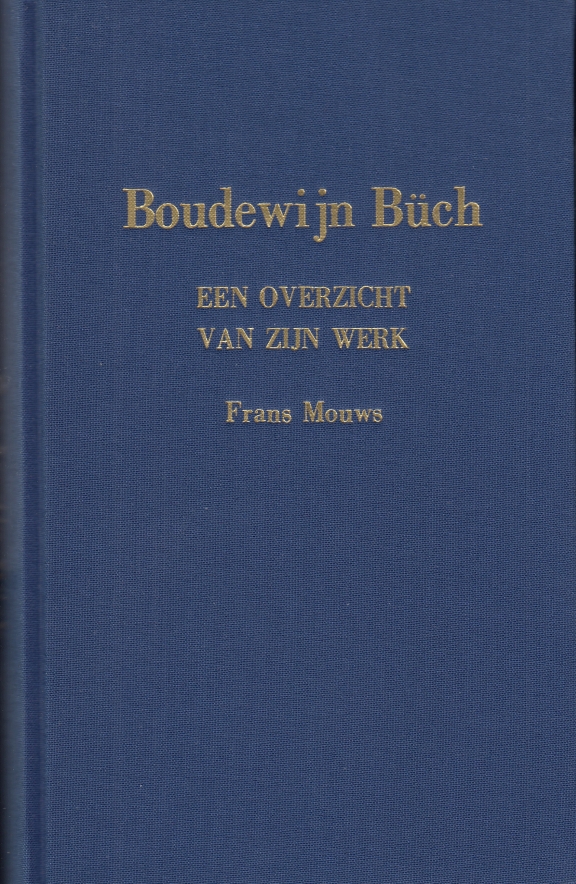 Boudewijn Büch

EEN OVERZICHT
VAN ZIJN WERK

Frans Mouws